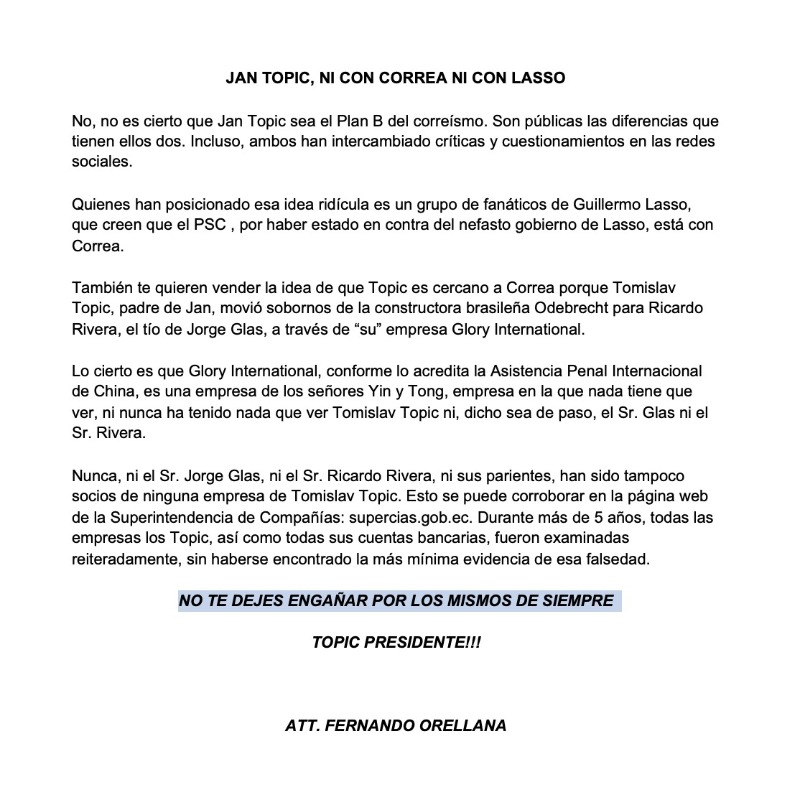 JAN TOPIC, NI CON CORREA NI CON LASSO

No, no es cierto que Jan Topic sea el Plan B del correísmo. Son públicas las diferencias que tienen ellos dos. Incluso, ambos han intercambiado críticas y cuestionamientos en las redes sociales.

Quienes han posicionado esa idea ridícula es un grupo de fanáticos de Guillermo Lasso, que creen que el PSC , por haber estado en contra del nefasto gobierno de Lasso, está con Correa.

También te quieren vender la idea de que Topic es cercano a Correa porque Tomislav Topic, padre de Jan, movió sobornos de la constructora brasileña Odebrecht para Ricardo Rivera, el tío de Jorge Glas, a través de "su" empresa Glory International.

Lo cierto es que Glory International, conforme lo acredita la Asistencia Penal Internacional de China, es una empresa de los señores Yin y Tong, empresa en la que nada tiene que ver, ni nunca ha tenido nada que ver Tomislav Topic ni, dicho sea de paso, el Sr. Glas ni el Sr. Rivera.

Nunca, ni el Sr. Jorge Glas, ni el Sr. Ricardo Rivera, ni sus parientes, han sido tampoco socios de ninguna empresa de Tomislav Topic. Esto se puede corroborar en la página web de la Superintendencia de Compañías: supercias.gob.ec. Durante más de 5 años, todas las empresas los Topic, así como todas sus cuentas bancarias, fueron examinadas reiteradamente, sin haberse encontrado la más mínima evidencia de esa falsedad.

NO TE DEJES ENGAÑAR POR LOS MISMOS DE SIEMPRE

TOPIC PRESIDENTE!!!

ATT. FERNANDO ORELLANA